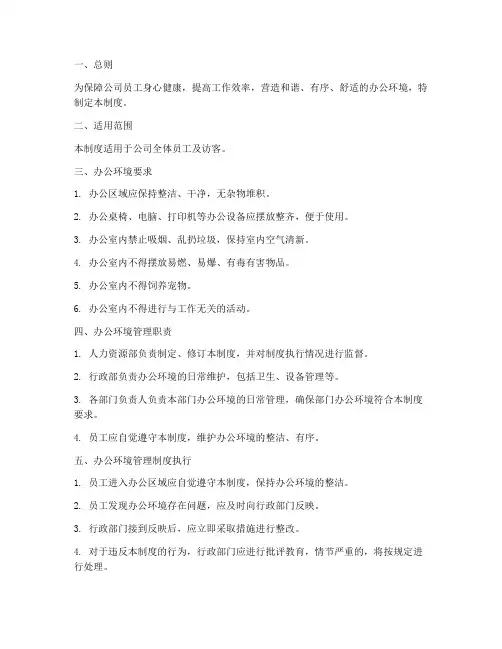 一、总则

为保障公司员工身心健康，提高工作效率，营造和谐、有序、舒适的办公环境，特制定本制度。

二、适用范围

本制度适用于公司全体员工及访客。

三、办公环境要求

1. 办公区域应保持整洁、干净，无杂物堆积。

2. 办公桌椅、电脑、打印机等办公设备应摆放整齐，便于使用。

3. 办公室内禁止吸烟、乱扔垃圾，保持室内空气清新。

4. 办公室内不得摆放易燃、易爆、有毒有害物品。

5. 办公室内不得饲养宠物。

6. 办公室内不得进行与工作无关的活动。

四、办公环境管理职责

1. 人力资源部负责制定、修订本制度，并对制度执行情况进行监督。

2. 行政部负责办公环境的日常维护，包括卫生、设备管理等。

3. 各部门负责人负责本部门办公环境的日常管理，确保部门办公环境符合本制度要求。

4. 员工应自觉遵守本制度，维护办公环境的整洁、有序。

五、办公环境管理制度执行

1. 员工进入办公区域应自觉遵守本制度，保持办公环境的整洁。

2. 员工发现办公环境存在问题，应及时向行政部门反映。

3. 行政部门接到反映后，应立即采取措施进行整改。

4. 对于违反本制度的行为，行政部门应进行批评教育，情节严重的，将按规定进行处理。